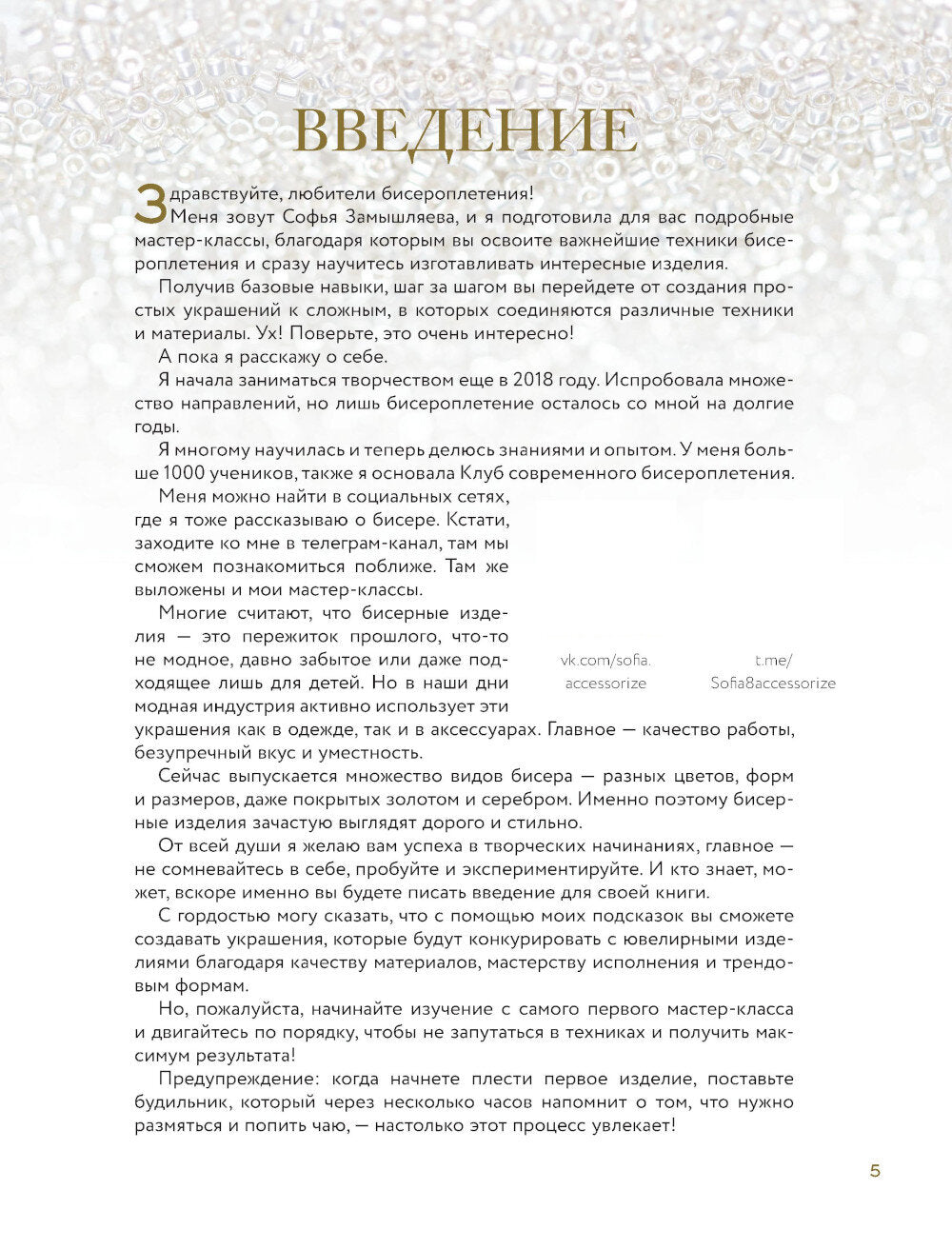 ВВЕДЕНИЕ

Здравствуйте, любители бисероплетения!

Меня зовут Софья Замышляева, и я подготовила для вас подробные мастер-классы, благодаря которым вы освоите важнейшие техники бисероплетения и сразу научитесь изготавливать интересные изделия.

Получив базовые навыки, шаг за шагом вы перейдете от создания простых украшений к сложным, в которых соединяются различные техники и материалы. Ух! Поверьте, это очень интересно!

А пока я расскажу о себе.

Я начала заниматься творчеством еще в 2018 году. Испробовала множество направлений, но лишь бисероплетение осталось со мной на долгие годы.

Я многому научилась и теперь делюсь знаниями и опытом. У меня больше 1000 учеников, также я основала Клуб современного бисероплетения.

Меня можно найти в социальных сетях, где я тоже рассказываю о бисере. Кстати, заходите ко мне в телеграм-канал, там мы сможем познакомиться поближе. Там же выложены и мои мастер-классы.

Многие считают, что бисерные изделия — это пережиток прошлого, что-то не модное, давно забытое или даже подходящее лишь для детей. Но в наши дни модная индустрия активно использует эти украшения как в одежде, так и в аксессуарах. Главное — качество работы, безупречный вкус и уместность.

vk.com/sofia.accessorize

t.me/Sofia8accessorize

Сейчас выпускается множество видов бисера — разных цветов, форм и размеров, даже покрытых золотом и серебром. Именно поэтому бисерные изделия зачастую выглядят дорого и стильно.

От всей души я желаю вам успеха в творческих начинаниях, главное — не сомневайтесь в себе, пробуйте и экспериментируйте. И кто знает, может, вскоре именно вы будете писать введение для своей книги.

С гордостью могу сказать, что с помощью моих подсказок вы сможете создавать украшения, которые будут конкурировать с ювелирными изделиями благодаря качеству материалов, мастерству исполнения и трендовым формам.

Но, пожалуйста, начинайте изучение с самого первого мастер-класса и двигайтесь по порядку, чтобы не запутаться в техниках и получить максимум результата!

Предупреждение: когда начнете плести первое изделие, поставьте будильник, который через несколько часов напомнит о том, что нужно размяться и попить чаю, — настолько этот процесс увлекает!

5